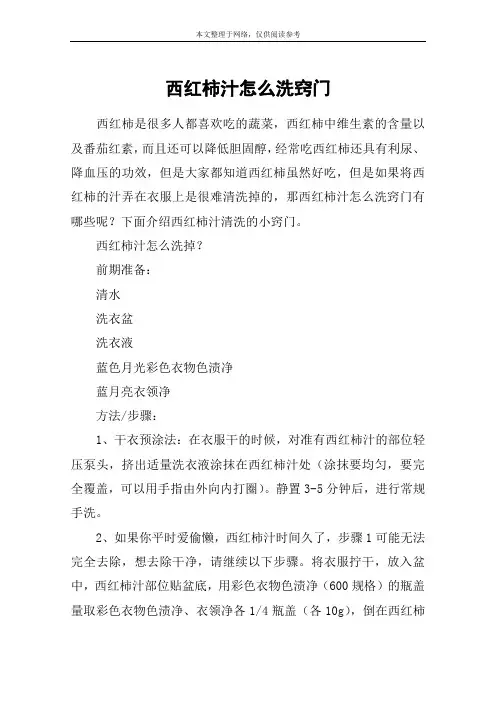 本文整理于网络，仅供阅读参考

西红柿汁怎么洗窍门

西红柿是很多人都喜欢吃的蔬菜，西红柿中维生素的含量以及番茄红素，而且还可以降低胆固醇，经常吃西红柿还具有利尿、降血压的功效，但是大家都知道西红柿虽然好吃，但是如果将西红柿的汁弄在衣服上是很难清洗掉的，那西红柿汁怎么洗窍门有哪些呢？下面介绍西红柿汁清洗的小窍门。

西红柿汁怎么洗掉？

前期准备：

清水

洗衣盆

洗衣液

蓝色月光彩色衣物色渍净

蓝月亮衣领净

方法/步骤：

1、干衣预涂法：在衣服干的时候，对准有西红柿汁的部位轻压泵头，挤出适量洗衣液涂抹在西红柿汁处（涂抹要均匀，要完全覆盖，可以用手指由外向内打圈）。静置 3-5 分钟后，进行常规手洗。

2、如果你平时爱偷懒，西红柿汁时间久了，步骤 1 可能无法完全去除，想去除干净，请继续以下步骤。将衣服拧干，放入盆中，西红柿汁部位贴盆底，用彩色衣物色渍净（600 规格）的瓶盖量取彩色衣物色渍净、衣领净各 1/4 瓶盖（各 10g），倒在西红柿